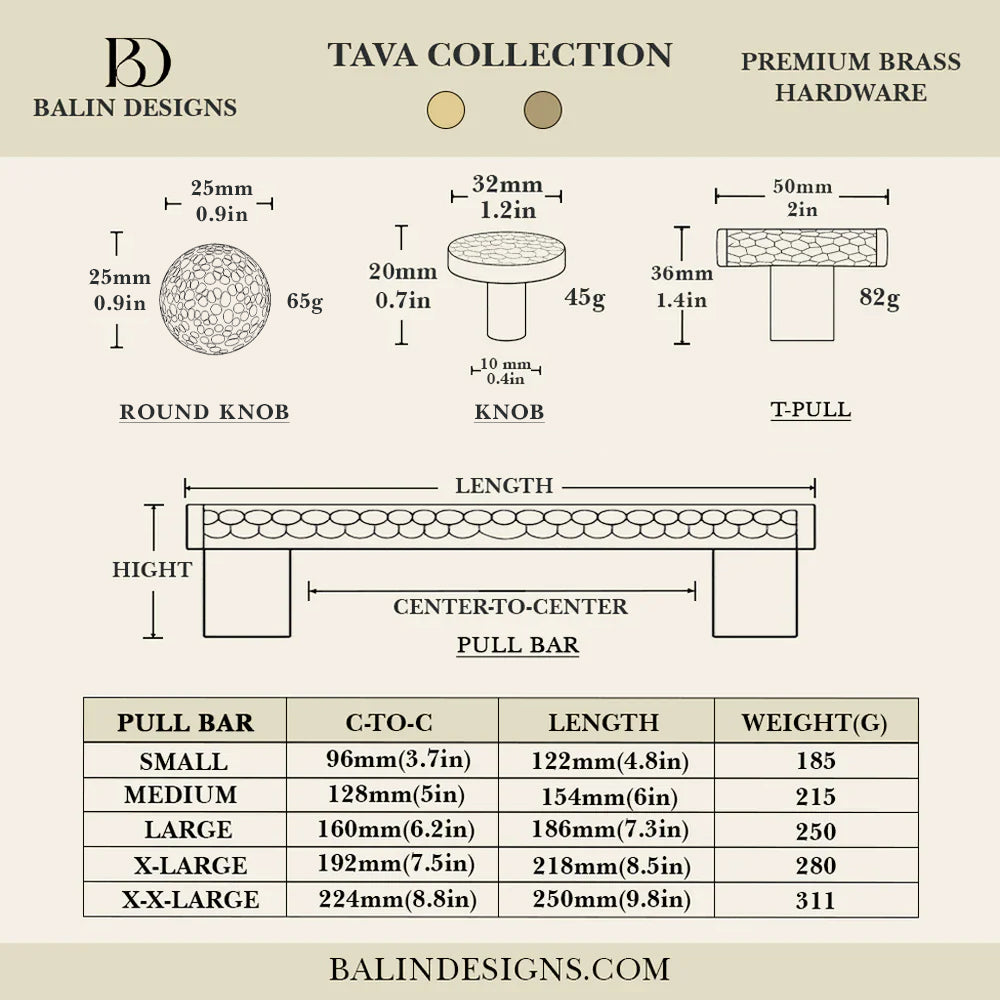 BD
BALIN DESIGNS

TAVA COLLECTION

PREMIUM BRASS HARDWARE

25mm
0.9in
25mm
0.9in
65g
ROUND KNOB

32mm
1.2in
20mm
0.7in
45g
10 mm
0.4in
KNOB

50mm
2in
36mm
1.4in
82g
T-PULL

LENGTH
HIGHT
CENTER-TO-CENTER
PULL BAR

| PULL BAR | C-TO-C | LENGTH | WEIGHT(G) |
|---|---|---|---|
| SMALL | 96mm(3.7in) | 122mm(4.8in) | 185 |
| MEDIUM | 128mm(5in) | 154mm(6in) | 215 |
| LARGE | 160mm(6.2in) | 186mm(7.3in) | 250 |
| X-LARGE | 192mm(7.5in) | 218mm(8.5in) | 280 |
| X-X-LARGE | 224mm(8.8in) | 250mm(9.8in) | 311 |

BALINDESIGNS.COM